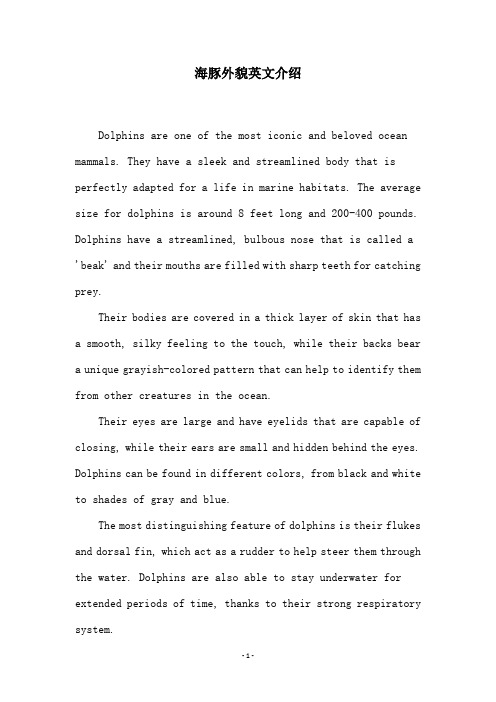 海豚外貌英文介绍

Dolphins are one of the most iconic and beloved ocean mammals. They have a sleek and streamlined body that is perfectly adapted for a life in marine habitats. The average size for dolphins is around 8 feet long and 200-400 pounds. Dolphins have a streamlined, bulbous nose that is called a 'beak' and their mouths are filled with sharp teeth for catching prey.

Their bodies are covered in a thick layer of skin that has a smooth, silky feeling to the touch, while their backs bear a unique grayish-colored pattern that can help to identify them from other creatures in the ocean.

Their eyes are large and have eyelids that are capable of closing, while their ears are small and hidden behind the eyes. Dolphins can be found in different colors, from black and white to shades of gray and blue.

The most distinguishing feature of dolphins is their flukes and dorsal fin, which act as a rudder to help steer them through the water. Dolphins are also able to stay underwater for extended periods of time, thanks to their strong respiratory system.

-1-